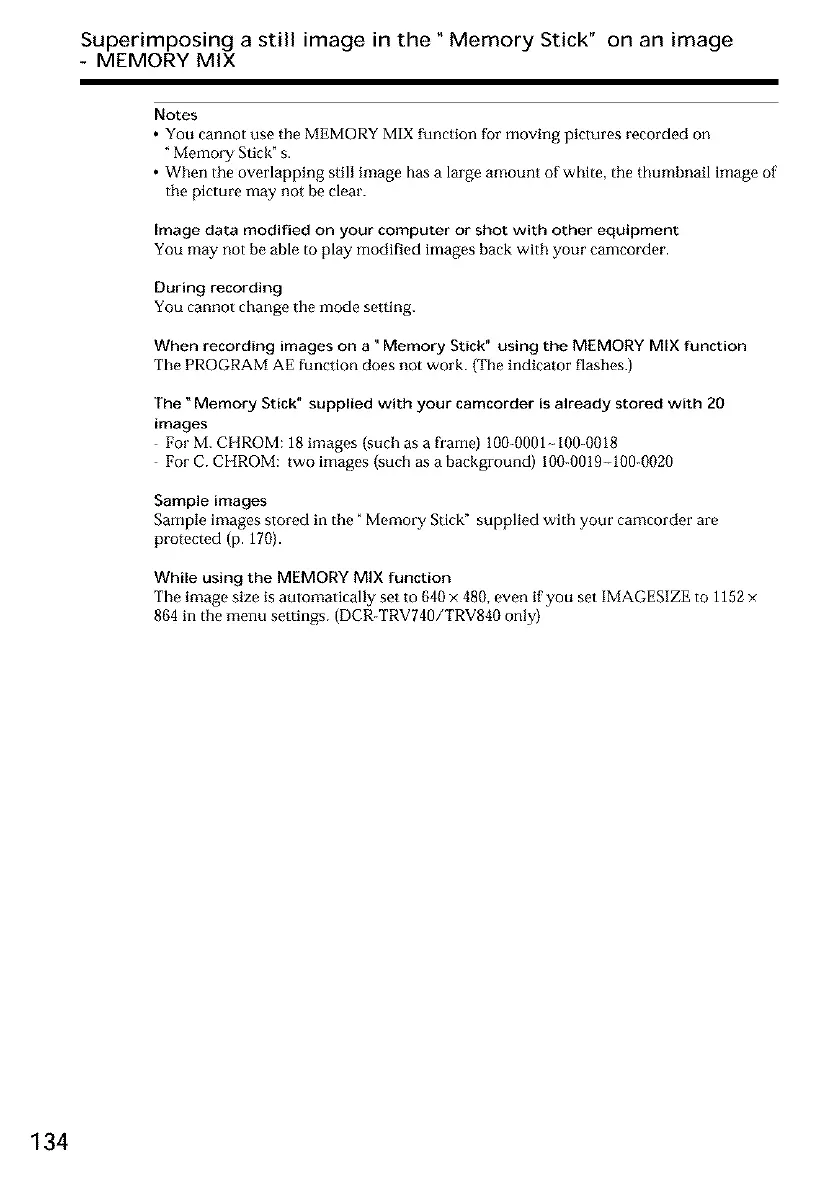 Superimposing a still image in the " Memory Stick" on an image
- MEMORY MIX

Notes
• You cannot use the MEMORY MIX function for moving pictures recorded on " Memory Stick" s.
• When the overlapping still image has a large amount of white, the thumbnail image of the picture may not be clear.

Image data modified on your computer or shot with other equipment
You may not be able to play modified images back with your camcorder.

During recording
You cannot change the mode setting.

When recording images on a " Memory Stick" using the MEMORY MIX function
The PROGRAM AE function does not work. (The indicator flashes.)

The " Memory Stick" supplied with your camcorder is already stored with 20 images
- For M. CHROM: 18 images (such as a frame) 100-0001~100-0018
- For C. CHROM: two images (such as a background) 100-0019~100-0020

Sample images
Sample images stored in the " Memory Stick" supplied with your camcorder are protected (p. 170).

While using the MEMORY MIX function
The image size is automatically set to 640 × 480, even if you set IMAGESIZE to 1152 × 864 in the menu settings. (DCR-TRV740/TRV840 only)

134